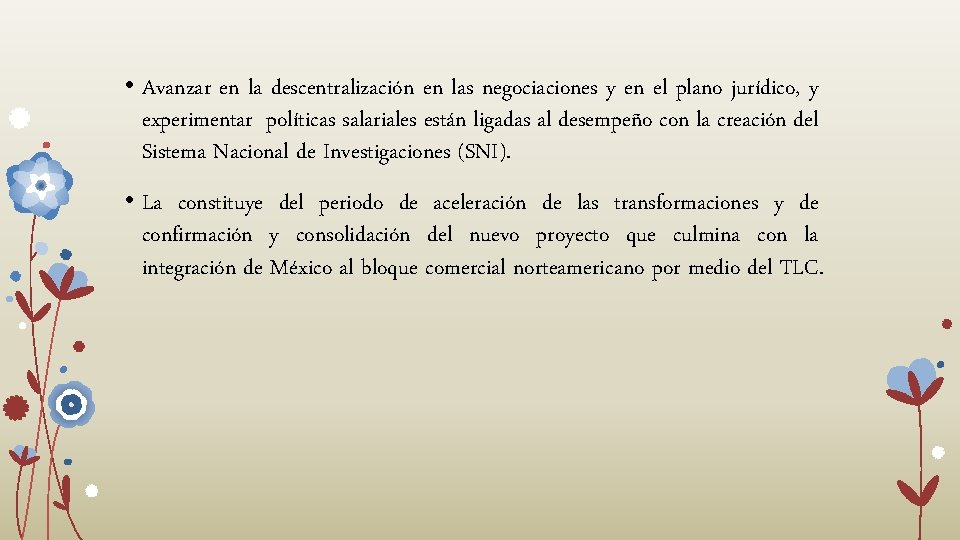 • Avanzar en la descentralización en las negociaciones y en el plano jurídico, y experimentar políticas salariales están ligadas al desempeño con la creación del Sistema Nacional de Investigaciones (SNI).

• La constituye del periodo de aceleración de las transformaciones y de confirmación y consolidación del nuevo proyecto que culmina con la integración de México al bloque comercial norteamericano por medio del TLC.